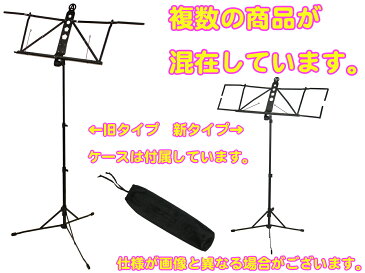 複数の商品が
混在しています。

←旧タイプ　新タイプ→
ケースは付属しています。

仕様が画像と異なる場合がございます。